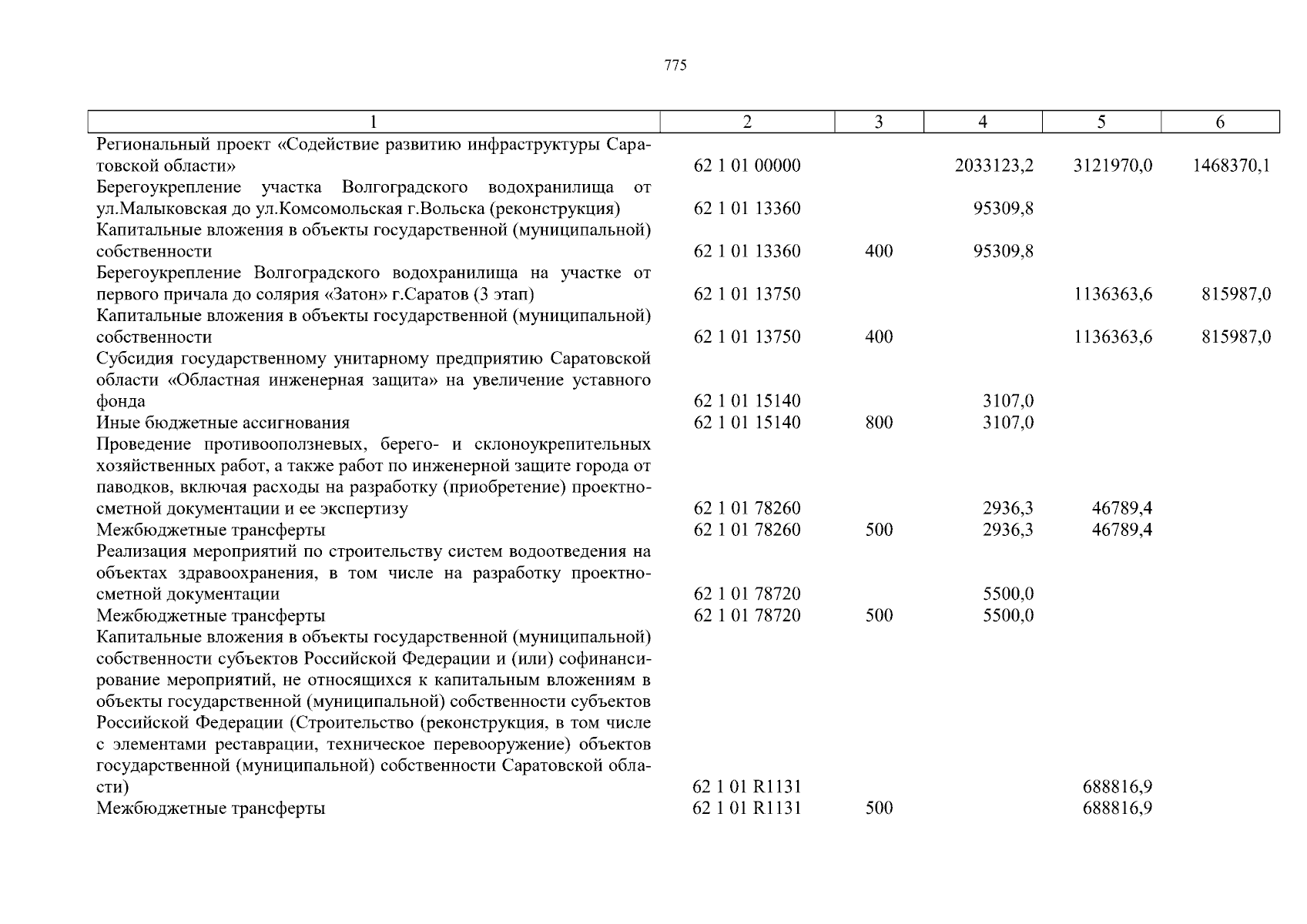 775

| 1 | 2 | 3 | 4 | 5 | 6 |
|---|---|---|---|---|---|
| Региональный проект «Содействие развитию инфраструктуры Саратовской области» | 62 1 01 00000 | | 2033123,2 | 3121970,0 | 1468370,1 |
| Берегоукрепление участка Волгоградского водохранилища от ул.Малыковская до ул.Комсомольская г.Вольска (реконструкция) | 62 1 01 13360 | | 95309,8 | | |
| Капитальные вложения в объекты государственной (муниципальной) собственности | 62 1 01 13360 | 400 | 95309,8 | | |
| Берегоукрепление Волгоградского водохранилища на участке от первого причала до солярия «Затон» г.Саратов (3 этап) | 62 1 01 13750 | | | 1136363,6 | 815987,0 |
| Капитальные вложения в объекты государственной (муниципальной) собственности | 62 1 01 13750 | 400 | | 1136363,6 | 815987,0 |
| Субсидия государственному унитарному предприятию Саратовской области «Областная инженерная защита» на увеличение уставного фонда | 62 1 01 15140 | | 3107,0 | | |
| Иные бюджетные ассигнования | 62 1 01 15140 | 800 | 3107,0 | | |
| Проведение противооползневых, берего- и склоноукрепительных хозяйственных работ, а также работ по инженерной защите города от паводков, включая расходы на разработку (приобретение) проектно-сметной документации и ее экспертизу | 62 1 01 78260 | | 2936,3 | 46789,4 | |
| Межбюджетные трансферты | 62 1 01 78260 | 500 | 2936,3 | 46789,4 | |
| Реализация мероприятий по строительству систем водоотведения на объектах здравоохранения, в том числе на разработку проектно-сметной документации | 62 1 01 78720 | | 5500,0 | | |
| Межбюджетные трансферты | 62 1 01 78720 | 500 | 5500,0 | | |
| Капитальные вложения в объекты государственной (муниципальной) собственности субъектов Российской Федерации и (или) софинансирование мероприятий, не относящихся к капитальным вложениям в объекты государственной (муниципальной) собственности субъектов Российской Федерации (Строительство (реконструкция, в том числе с элементами реставрации, техническое перевооружение) объектов государственной (муниципальной) собственности Саратовской области) | 62 1 01 R1131 | | | 688816,9 | |
| Межбюджетные трансферты | 62 1 01 R1131 | 500 | | 688816,9 | |